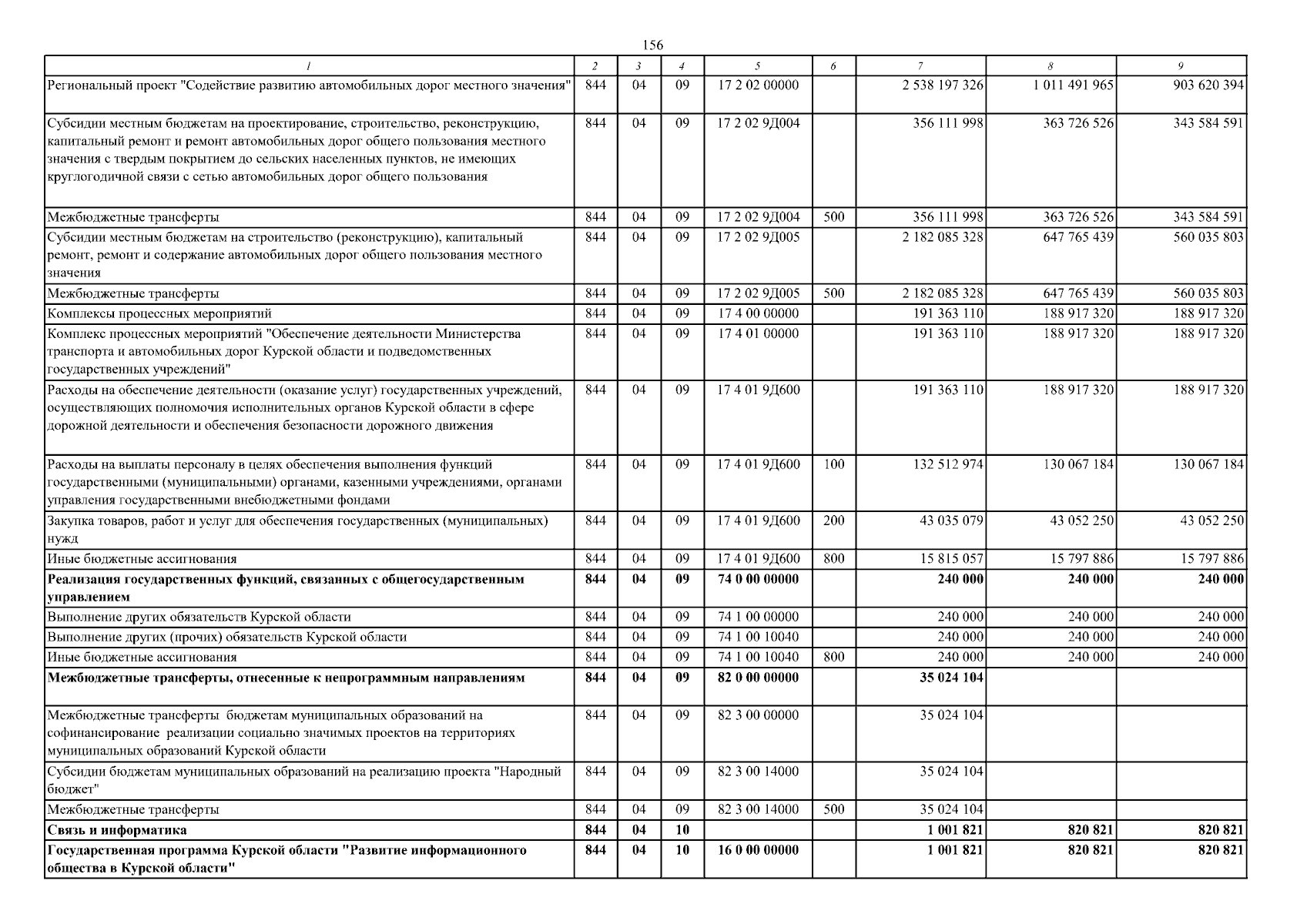 156

| 1 | 2 | 3 | 4 | 5 | 6 | 7 | 8 | 9 |
|---|---|---|---|---|---|---|---|---|
| Региональный проект "Содействие развитию автомобильных дорог местного значения" | 844 | 04 | 09 | 17 2 02 00000 | | 2 538 197 326 | 1 011 491 965 | 903 620 394 |
| Субсидии местным бюджетам на проектирование, строительство, реконструкцию, капитальный ремонт и ремонт автомобильных дорог общего пользования местного значения с твердым покрытием до сельских населенных пунктов, не имеющих круглогодичной связи с сетью автомобильных дорог общего пользования | 844 | 04 | 09 | 17 2 02 9Д004 | | 356 111 998 | 363 726 526 | 343 584 591 |
| Межбюджетные трансферты | 844 | 04 | 09 | 17 2 02 9Д004 | 500 | 356 111 998 | 363 726 526 | 343 584 591 |
| Субсидии местным бюджетам на строительство (реконструкцию), капитальный ремонт, ремонт и содержание автомобильных дорог общего пользования местного значения | 844 | 04 | 09 | 17 2 02 9Д005 | | 2 182 085 328 | 647 765 439 | 560 035 803 |
| Межбюджетные трансферты | 844 | 04 | 09 | 17 2 02 9Д005 | 500 | 2 182 085 328 | 647 765 439 | 560 035 803 |
| Комплексы процессных мероприятий | 844 | 04 | 09 | 17 4 00 00000 | | 191 363 110 | 188 917 320 | 188 917 320 |
| Комплекс процессных мероприятий "Обеспечение деятельности Министерства транспорта и автомобильных дорог Курской области и подведомственных государственных учреждений" | 844 | 04 | 09 | 17 4 01 00000 | | 191 363 110 | 188 917 320 | 188 917 320 |
| Расходы на обеспечение деятельности (оказание услуг) государственных учреждений, осуществляющих полномочия исполнительных органов Курской области в сфере дорожной деятельности и обеспечения безопасности дорожного движения | 844 | 04 | 09 | 17 4 01 9Д600 | | 191 363 110 | 188 917 320 | 188 917 320 |
| Расходы на выплаты персоналу в целях обеспечения выполнения функций государственными (муниципальными) органами, казенными учреждениями, органами управления государственными внебюджетными фондами | 844 | 04 | 09 | 17 4 01 9Д600 | 100 | 132 512 974 | 130 067 184 | 130 067 184 |
| Закупка товаров, работ и услуг для обеспечения государственных (муниципальных) нужд | 844 | 04 | 09 | 17 4 01 9Д600 | 200 | 43 035 079 | 43 052 250 | 43 052 250 |
| Иные бюджетные ассигнования | 844 | 04 | 09 | 17 4 01 9Д600 | 800 | 15 815 057 | 15 797 886 | 15 797 886 |
| Реализация государственных функций, связанных с общегосударственным управлением | 844 | 04 | 09 | 74 0 00 00000 | | 240 000 | 240 000 | 240 000 |
| Выполнение других обязательств Курской области | 844 | 04 | 09 | 74 1 00 00000 | | 240 000 | 240 000 | 240 000 |
| Выполнение других (прочих) обязательств Курской области | 844 | 04 | 09 | 74 1 00 10040 | | 240 000 | 240 000 | 240 000 |
| Иные бюджетные ассигнования | 844 | 04 | 09 | 74 1 00 10040 | 800 | 240 000 | 240 000 | 240 000 |
| Межбюджетные трансферты, отнесенные к непрограммным направлениям | 844 | 04 | 09 | 82 0 00 00000 | | 35 024 104 | | |
| Межбюджетные трансферты бюджетам муниципальных образований на софинансирование реализации социально значимых проектов на территориях муниципальных образований Курской области | 844 | 04 | 09 | 82 3 00 00000 | | 35 024 104 | | |
| Субсидии бюджетам муниципальных образований на реализацию проекта "Народный бюджет" | 844 | 04 | 09 | 82 3 00 14000 | | 35 024 104 | | |
| Межбюджетные трансферты | 844 | 04 | 09 | 82 3 00 14000 | 500 | 35 024 104 | | |
| Связь и информатика | 844 | 04 | 10 | | | 1 001 821 | 820 821 | 820 821 |
| Государственная программа Курской области "Развитие информационного общества в Курской области" | 844 | 04 | 10 | 16 0 00 00000 | | 1 001 821 | 820 821 | 820 821 |